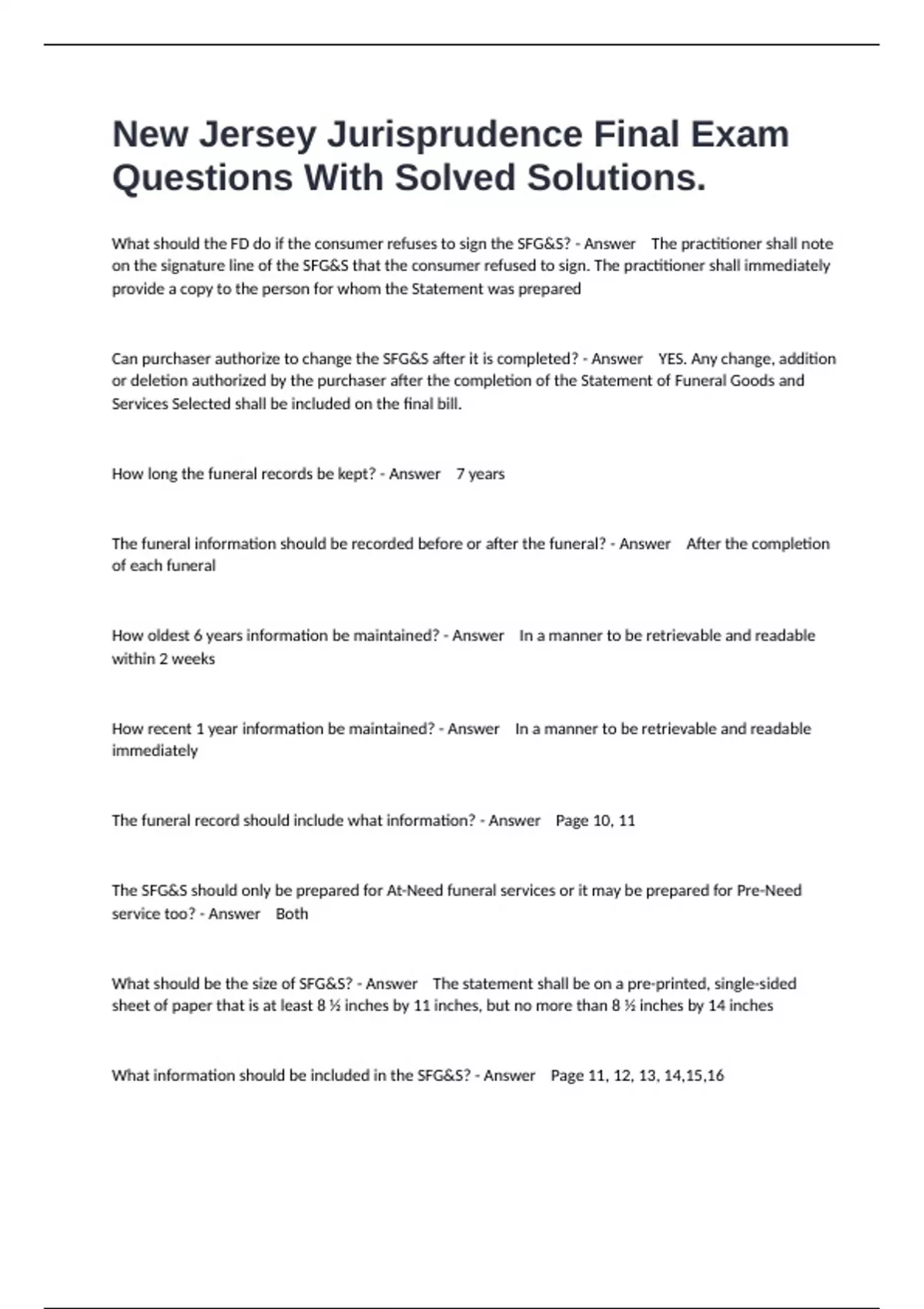 New Jersey Jurisprudence Final Exam Questions With Solved Solutions.

What should the FD do if the consumer refuses to sign the SFG&S? - Answer The practitioner shall note on the signature line of the SFG&S that the consumer refused to sign. The practitioner shall immediately provide a copy to the person for whom the Statement was prepared

Can purchaser authorize to change the SFG&S after it is completed? - Answer YES. Any change, addition or deletion authorized by the purchaser after the completion of the Statement of Funeral Goods and Services Selected shall be included on the final bill.

How long the funeral records be kept? - Answer 7 years

The funeral information should be recorded before or after the funeral? - Answer After the completion of each funeral

How oldest 6 years information be maintained? - Answer In a manner to be retrievable and readable within 2 weeks

How recent 1 year information be maintained? - Answer In a manner to be retrievable and readable immediately

The funeral record should include what information? - Answer Page 10, 11

The SFG&S should only be prepared for At-Need funeral services or it may be prepared for Pre-Need service too? - Answer Both

What should be the size of SFG&S? - Answer The statement shall be on a pre-printed, single-sided sheet of paper that is at least 8 ½ inches by 11 inches, but no more than 8 ½ inches by 14 inches

What information should be included in the SFG&S? - Answer Page 11, 12, 13, 14,15,16